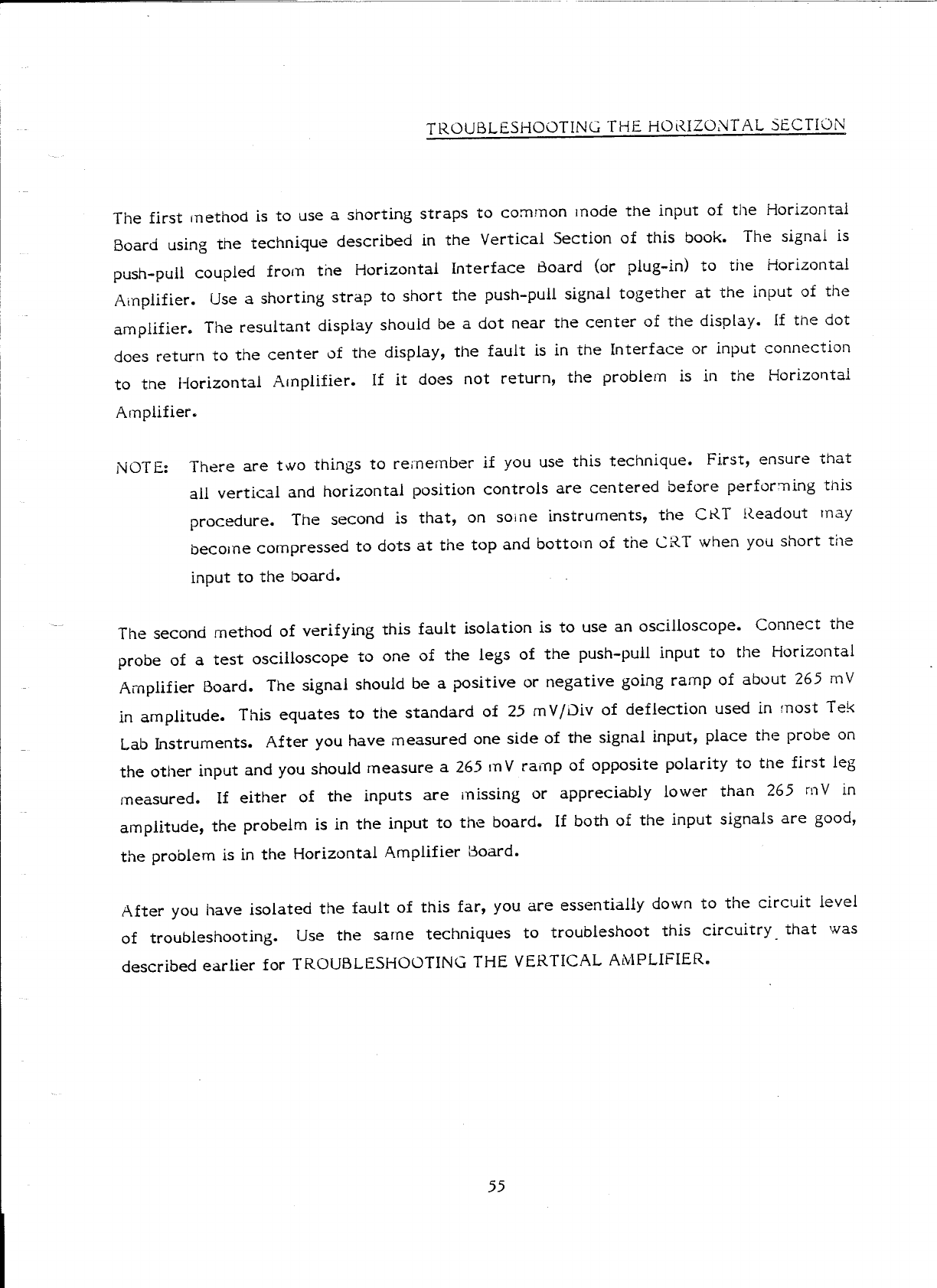 TROUBLESHOOTING THE HORIZONTAL SECTION

The first method is to use a shorting straps to common mode the input of the Horizontal Board using the technique described in the Vertical Section of this book. The signal is push-pull coupled from the Horizontal Interface Board (or plug-in) to the Horizontal Amplifier. Use a shorting strap to short the push-pull signal together at the input of the amplifier. The resultant display should be a dot near the center of the display. If the dot does return to the center of the display, the fault is in the Interface or input connection to the Horizontal Amplifier. If it does not return, the problem is in the Horizontal Amplifier.

NOTE: There are two things to remember if you use this technique. First, ensure that all vertical and horizontal position controls are centered before performing this procedure. The second is that, on some instruments, the CRT Readout may become compressed to dots at the top and bottom of the CRT when you short the input to the board.

The second method of verifying this fault isolation is to use an oscilloscope. Connect the probe of a test oscilloscope to one of the legs of the push-pull input to the Horizontal Amplifier Board. The signal should be a positive or negative going ramp of about 265 mV in amplitude. This equates to the standard of 25 mV/Div of deflection used in most Tek Lab Instruments. After you have measured one side of the signal input, place the probe on the other input and you should measure a 265 mV ramp of opposite polarity to the first leg measured. If either of the inputs are missing or appreciably lower than 265 mV in amplitude, the probelm is in the input to the board. If both of the input signals are good, the problem is in the Horizontal Amplifier Board.

After you have isolated the fault of this far, you are essentially down to the circuit level of troubleshooting. Use the same techniques to troubleshoot this circuitry that was described earlier for TROUBLESHOOTING THE VERTICAL AMPLIFIER.

55